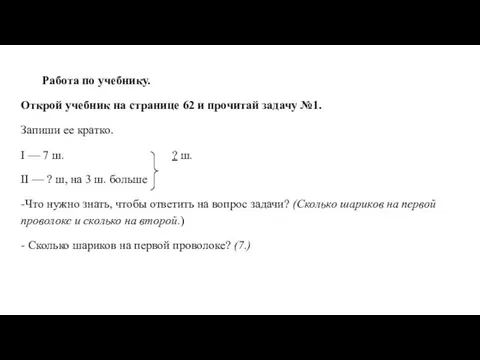 Работа по учебнику.

Открой учебник на странице 62 и прочитай задачу №1.

Запиши ее кратко.

I — 7 ш.
II — ? ш, на 3 ш. больше
? ш.

-Что нужно знать, чтобы ответить на вопрос задачи? (Сколько шариков на первой проволоке и сколько на второй.)

- Сколько шариков на первой проволоке? (7.)